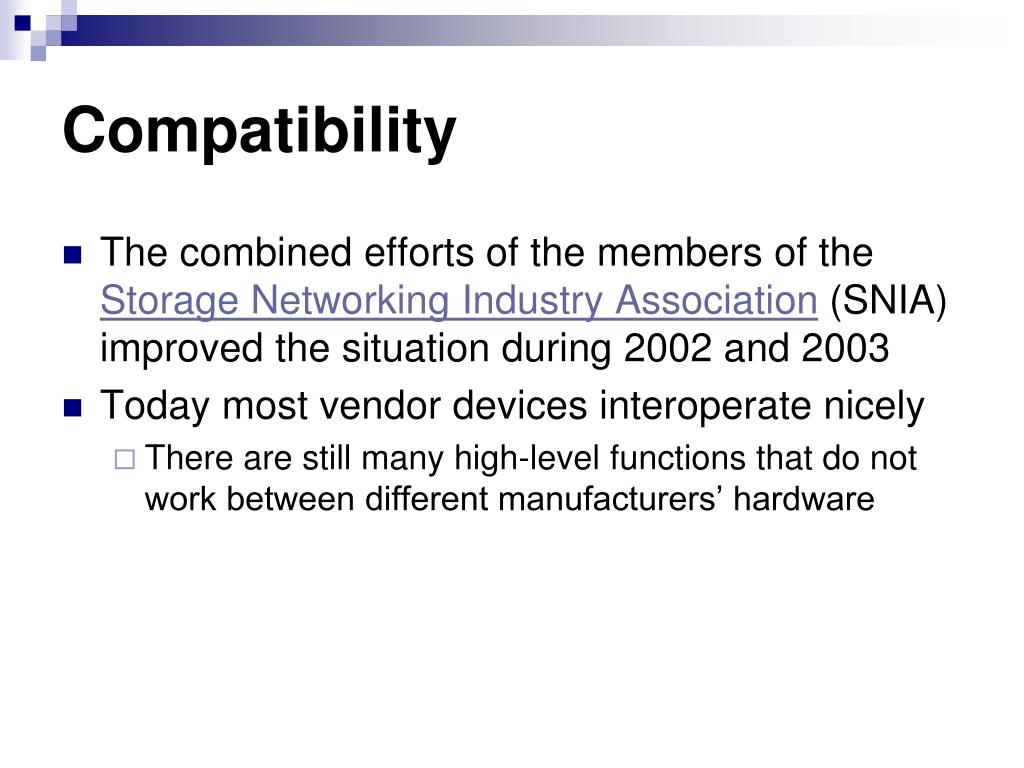 Compatibility

The combined efforts of the members of the Storage Networking Industry Association (SNIA) improved the situation during 2002 and 2003

Today most vendor devices interoperate nicely

There are still many high-level functions that do not work between different manufacturers’ hardware